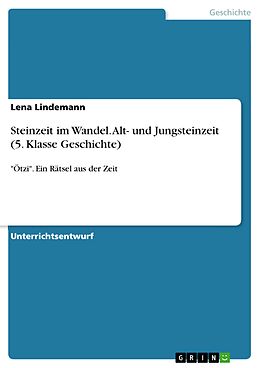 Geschichte

Lena Lindemann

Steinzeit im Wandel. Alt- und Jungsteinzeit (5. Klasse Geschichte)

"Ötzi". Ein Rätsel aus der Zeit

Unterrichtsentwurf

GRIN